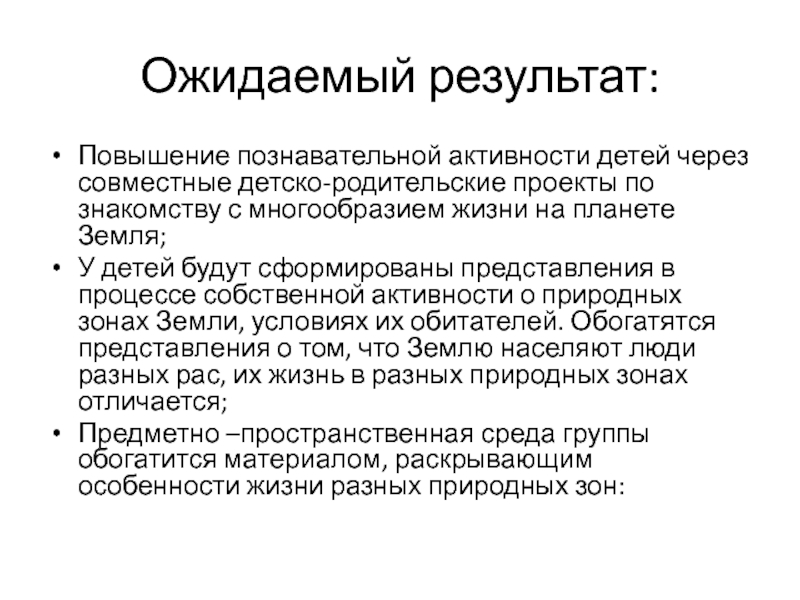 Ожидаемый результат:

• Повышение познавательной активности детей через совместные детско-родительские проекты по знакомству с многообразием жизни на планете Земля;
• У детей будут сформированы представления в процессе собственной активности о природных зонах Земли, условиях их обитателей. Обогатятся представления о том, что Землю населяют люди разных рас, их жизнь в разных природных зонах отличается;
• Предметно –пространственная среда группы обогатится материалом, раскрывающим особенности жизни разных природных зон: